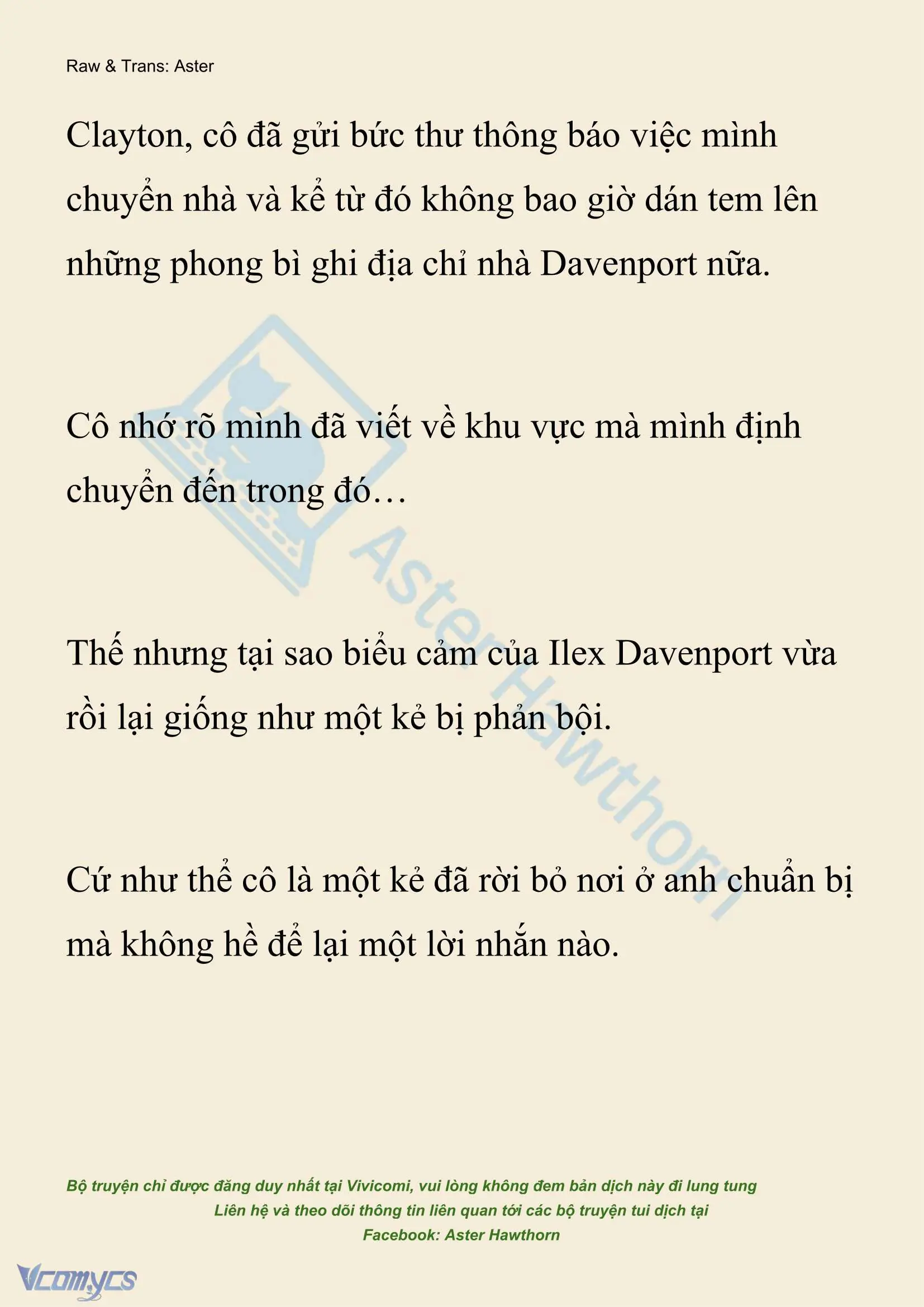 Raw & Trans: Aster

Clayton, cô đã gửi bức thư thông báo việc mình chuyển nhà và kể từ đó không bao giờ dán tem lên những phong bì ghi địa chỉ nhà Davenport nữa.

Cô nhớ rõ mình đã viết về khu vực mà mình định chuyển đến trong đó…

Thế nhưng tại sao biểu cảm của Ilex Davenport vừa rồi lại giống như một kẻ bị phản bội.

Cứ như thể cô là một kẻ đã rời bỏ nơi ở anh chuẩn bị mà không hề để lại một lời nhắn nào.

Aster Hawthorn

Bộ truyện chỉ được đăng duy nhất tại Vivicomi, vui lòng không đem bản dịch này đi lung tung
Liên hệ và theo dõi thông tin liên quan tới các bộ truyện tui dịch tại
Facebook: Aster Hawthorn

Vcomycs